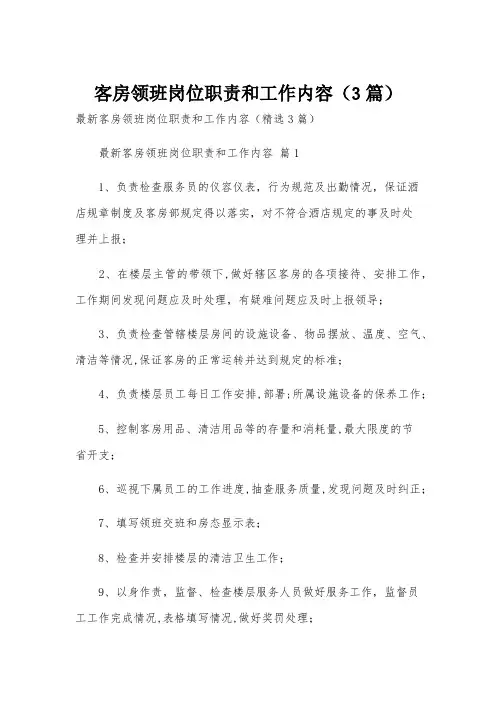 客房领班岗位职责和工作内容（3篇）

最新客房领班岗位职责和工作内容（精选3篇）

最新客房领班岗位职责和工作内容 篇1

1、负责检查服务员的仪容仪表，行为规范及出勤情况，保证酒店规章制度及客房部规定得以落实，对不符合酒店规定的事及时处理并上报；

2、在楼层主管的带领下，做好辖区客房的各项接待、安排工作，工作期间发现问题应及时处理，有疑难问题应及时上报领导；

3、负责检查管辖楼层房间的设施设备、物品摆放、温度、空气、清洁等情况，保证客房的正常运转并达到规定的标准；

4、负责楼层员工每日工作安排，部署；所属设施设备的保养工作；

5、控制客房用品、清洁用品等的存量和消耗量，最大限度的节省开支；

6、巡视下属员工的工作进度，抽查服务质量，发现问题及时纠正；

7、填写领班交班和房态显示表；

8、检查并安排楼层的清洁卫生工作；

9、以身作责，监督、检查楼层服务人员做好服务工作，监督员工工作完成情况，表格填写情况，做好奖罚处理；